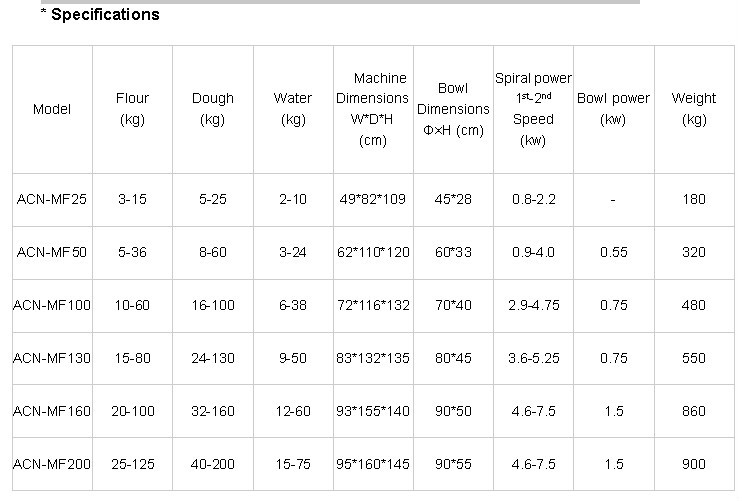 * Specifications

| Model | Flour (kg) | Dough (kg) | Water (kg) | Machine Dimensions W*D*H (cm) | Bowl Dimensions Φ×H (cm) | Spiral power $1^{st}$-$2^{nd}$ Speed (kw) | Bowl power (kw) | Weight (kg) |
|---|---|---|---|---|---|---|---|---|
| ACN-MF25 | 3-15 | 5-25 | 2-10 | 49*82*109 | 45*28 | 0.8-2.2 | - | 180 |
| ACN-MF50 | 5-36 | 8-60 | 3-24 | 62*110*120 | 60*33 | 0.9-4.0 | 0.55 | 320 |
| ACN-MF100 | 10-60 | 16-100 | 6-38 | 72*116*132 | 70*40 | 2.9-4.75 | 0.75 | 480 |
| ACN-MF130 | 15-80 | 24-130 | 9-50 | 83*132*135 | 80*45 | 3.6-5.25 | 0.75 | 550 |
| ACN-MF160 | 20-100 | 32-160 | 12-60 | 93*155*140 | 90*50 | 4.6-7.5 | 1.5 | 860 |
| ACN-MF200 | 25-125 | 40-200 | 15-75 | 95*160*145 | 90*55 | 4.6-7.5 | 1.5 | 900 |